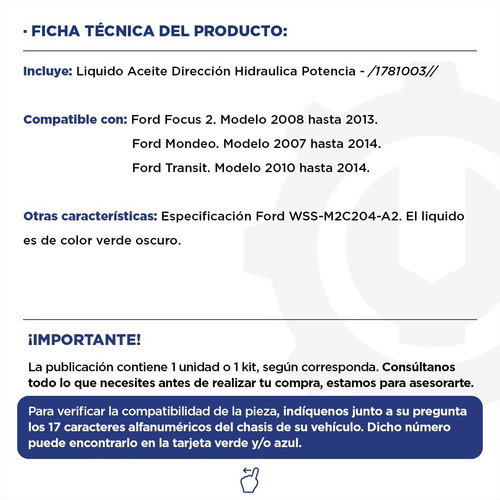 · FICHA TÉCNICA DEL PRODUCTO:

Incluye: Liquido Aceite Dirección Hidraulica Potencia - /1781003//

Compatible con: Ford Focus 2. Modelo 2008 hasta 2013.
Ford Mondeo. Modelo 2007 hasta 2014.
Ford Transit. Modelo 2010 hasta 2014.

Otras características: Especificación Ford WSS-M2C204-A2. El liquido es de color verde oscuro.

¡IMPORTANTE!

La publicación contiene 1 unidad o 1 kit, según corresponda. Consúltanos todo lo que necesites antes de realizar tu compra, estamos para asesorarte.

Para verificar la compatibilidad de la pieza, indíquenos junto a su pregunta los 17 caracteres alfanuméricos del chasis de su vehículo. Dicho número puede encontrarlo en la tarjeta verde y/o azul.